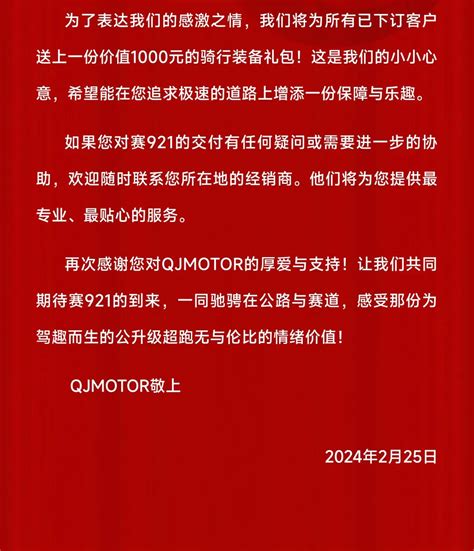 为了表达我们的感激之情，我们将为所有已下订客户送上一份价值1000元的骑行装备礼包！这是我们的小小心意，希望能在您追求极速的道路上增添一份保障与乐趣。

如果您对赛921的交付有任何疑问或需要进一步的协助，欢迎随时联系您所在地的经销商。他们将为您提供最专业、最贴心的服务。

再次感谢您对QJMOTOR的厚爱与支持！让我们共同期待赛921的到来，一同驰骋在公路与赛道，感受那份为驾趣而生的公升级超跑无与伦比的情绪价值！

QJMOTOR敬上

2024年2月25日